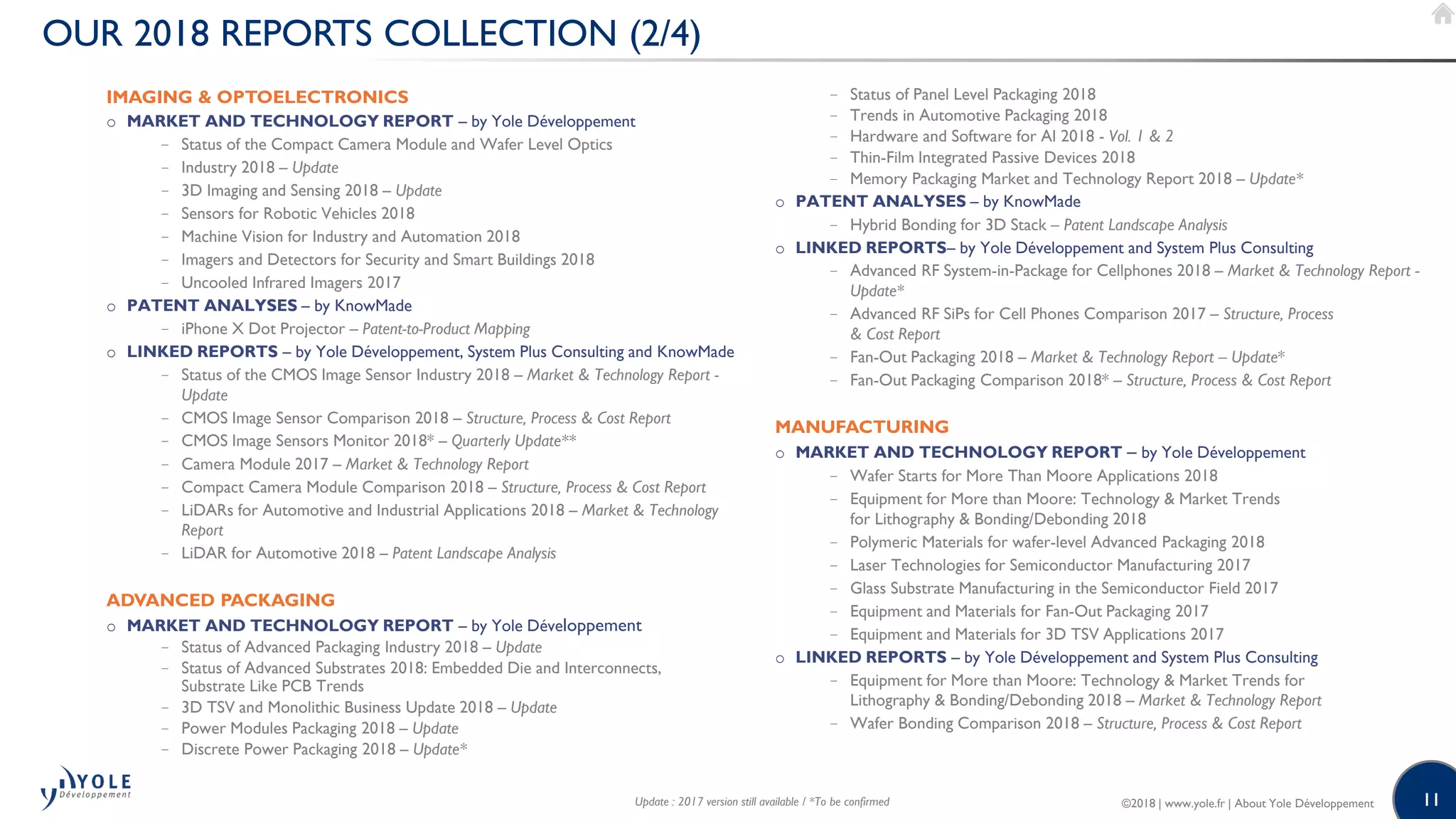 OUR 2018 REPORTS COLLECTION (2/4)

IMAGING & OPTOELECTRONICS

o MARKET AND TECHNOLOGY REPORT – by Yole Développement

– Status of the Compact Camera Module and Wafer Level Optics
– Industry 2018 – Update
– 3D Imaging and Sensing 2018 – Update
– Sensors for Robotic Vehicles 2018
– Machine Vision for Industry and Automation 2018
– Imagers and Detectors for Security and Smart Buildings 2018
– Uncooled Infrared Imagers 2017

o PATENT ANALYSES – by KnowMade

– iPhone X Dot Projector – Patent-to-Product Mapping

o LINKED REPORTS – by Yole Développement, System Plus Consulting and KnowMade

– Status of the CMOS Image Sensor Industry 2018 – Market & Technology Report - Update
– CMOS Image Sensor Comparison 2018 – Structure, Process & Cost Report
– CMOS Image Sensors Monitor 2018* – Quarterly Update**
– Camera Module 2017 – Market & Technology Report
– Compact Camera Module Comparison 2018 – Structure, Process & Cost Report
– LiDARs for Automotive and Industrial Applications 2018 – Market & Technology Report
– LiDAR for Automotive 2018 – Patent Landscape Analysis

ADVANCED PACKAGING

o MARKET AND TECHNOLOGY REPORT – by Yole Développement

– Status of Advanced Packaging Industry 2018 – Update
– Status of Advanced Substrates 2018: Embedded Die and Interconnects, Substrate Like PCB Trends
– 3D TSV and Monolithic Business Update 2018 – Update
– Power Modules Packaging 2018 – Update
– Discrete Power Packaging 2018 – Update*

– Status of Panel Level Packaging 2018
– Trends in Automotive Packaging 2018
– Hardware and Software for AI 2018 - Vol. 1 & 2
– Thin-Film Integrated Passive Devices 2018
– Memory Packaging Market and Technology Report 2018 – Update*

o PATENT ANALYSES – by KnowMade

– Hybrid Bonding for 3D Stack – Patent Landscape Analysis

o LINKED REPORTS– by Yole Développement and System Plus Consulting

– Advanced RF System-in-Package for Cellphones 2018 – Market & Technology Report - Update*
– Advanced RF SiPs for Cell Phones Comparison 2017 – Structure, Process & Cost Report
– Fan-Out Packaging 2018 – Market & Technology Report – Update*
– Fan-Out Packaging Comparison 2018* – Structure, Process & Cost Report

MANUFACTURING

o MARKET AND TECHNOLOGY REPORT – by Yole Développement

– Wafer Starts for More Than Moore Applications 2018
– Equipment for More than Moore: Technology & Market Trends for Lithography & Bonding/Debonding 2018
– Polymeric Materials for wafer-level Advanced Packaging 2018
– Laser Technologies for Semiconductor Manufacturing 2017
– Glass Substrate Manufacturing in the Semiconductor Field 2017
– Equipment and Materials for Fan-Out Packaging 2017
– Equipment and Materials for 3D TSV Applications 2017

o LINKED REPORTS – by Yole Développement and System Plus Consulting

– Equipment for More than Moore: Technology & Market Trends for Lithography & Bonding/Debonding 2018 – Market & Technology Report
– Wafer Bonding Comparison 2018 – Structure, Process & Cost Report

YOLE Développement

Update : 2017 version still available / *To be confirmed

©2018 | www.yole.fr | About Yole Développement

11